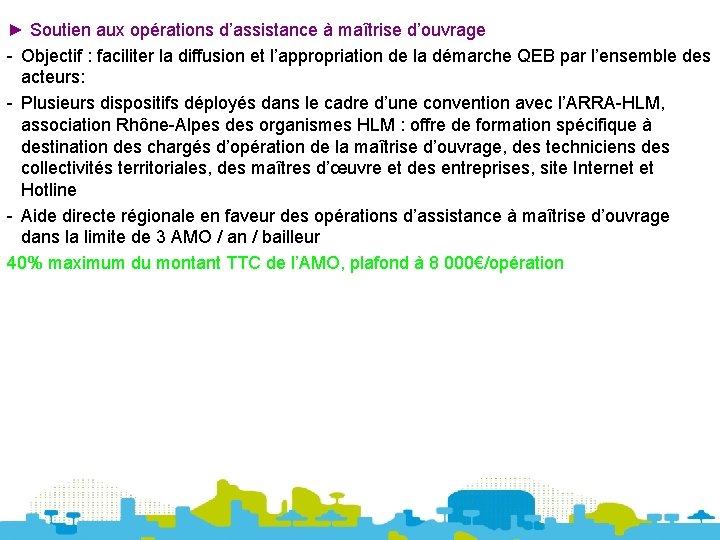 ► Soutien aux opérations d'assistance à maîtrise d'ouvrage

- Objectif : faciliter la diffusion et l'appropriation de la démarche QEB par l'ensemble des acteurs:

- Plusieurs dispositifs déployés dans le cadre d'une convention avec l'ARRA-HLM, association Rhône-Alpes des organismes HLM : offre de formation spécifique à destination des chargés d'opération de la maîtrise d'ouvrage, des techniciens des collectivités territoriales, des maîtres d'œuvre et des entreprises, site Internet et Hotline

- Aide directe régionale en faveur des opérations d'assistance à maîtrise d'ouvrage dans la limite de 3 AMO / an / bailleur

40% maximum du montant TTC de l'AMO, plafond à 8 000€/opération